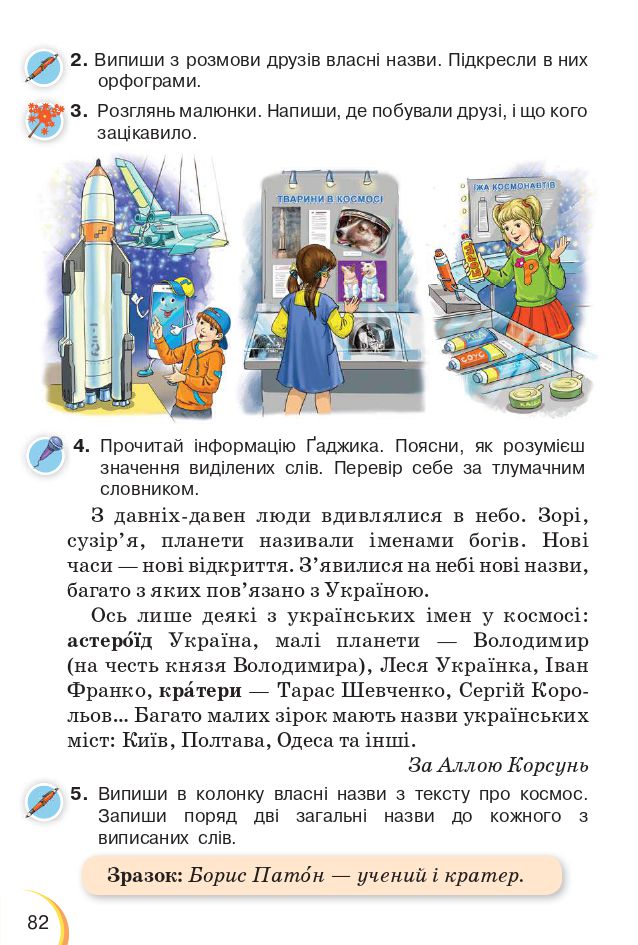 2. Випиши з розмови друзів власні назви. Підкресли в них орфограми.

3. Розглянь малюнки. Напиши, де побували друзі, і що кого зацікавило.

ТВАРИНИ В КОСМОСІ

ЇЖА КОСМОНАВТІВ

4. Прочитай інформацію Ґаджика. Поясни, як розумієш значення виділених слів. Перевір себе за тлумачним словником.

З давніх-давен люди вдивлялися в небо. Зорі, сузір'я, планети називали іменами богів. Нові часи — нові відкриття. З'явилися на небі нові назви, багато з яких пов'язано з Україною.

Ось лише деякі з українських імен у космосі: астеро́їд Україна, малі планети — Володимир (на честь князя Володимира), Леся Українка, Іван Франко, кра́тери — Тарас Шевченко, Сергій Корольов... Багато малих зірок мають назви українських міст: Київ, Полтава, Одеса та інші.

За Аллою Корсунь

5. Випиши в колонку власні назви з тексту про космос. Запиши поряд дві загальні назви до кожного з виписаних слів.

Зразок: Борис Пато́н — учений і кратер.

82